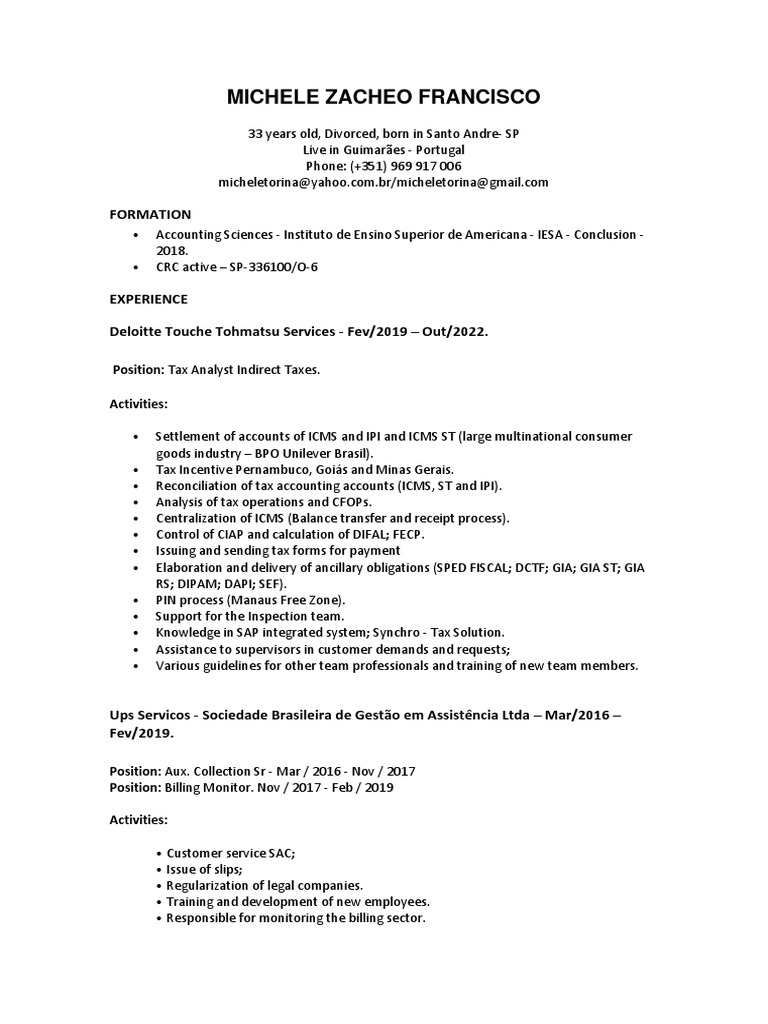 MICHELE ZACHEO FRANCISCO

33 years old, Divorced, born in Santo Andre- SP
Live in Guimarães - Portugal
Phone: (+351) 969 917 006
micheletorina@yahoo.com.br/micheletorina@gmail.com

FORMATION

• Accounting Sciences - Instituto de Ensino Superior de Americana - IESA - Conclusion - 2018.
• CRC active – SP-336100/O-6

EXPERIENCE

Deloitte Touche Tohmatsu Services - Fev/2019 – Out/2022.

Position: Tax Analyst Indirect Taxes.

Activities:

• Settlement of accounts of ICMS and IPI and ICMS ST (large multinational consumer goods industry – BPO Unilever Brasil).
• Tax Incentive Pernambuco, Goiás and Minas Gerais.
• Reconciliation of tax accounting accounts (ICMS, ST and IPI).
• Analysis of tax operations and CFOPs.
• Centralization of ICMS (Balance transfer and receipt process).
• Control of CIAP and calculation of DIFAL; FECP.
• Issuing and sending tax forms for payment
• Elaboration and delivery of ancillary obligations (SPED FISCAL; DCTF; GIA; GIA ST; GIA RS; DIPAM; DAPI; SEF).
• PIN process (Manaus Free Zone).
• Support for the Inspection team.
• Knowledge in SAP integrated system; Synchro - Tax Solution.
• Assistance to supervisors in customer demands and requests;
• Various guidelines for other team professionals and training of new team members.

Ups Servicos - Sociedade Brasileira de Gestão em Assistência Ltda – Mar/2016 – Fev/2019.

Position: Aux. Collection Sr - Mar / 2016 - Nov / 2017
Position: Billing Monitor. Nov / 2017 - Feb / 2019

Activities:

• Customer service SAC;
• Issue of slips;
• Regularization of legal companies.
• Training and development of new employees.
• Responsible for monitoring the billing sector.